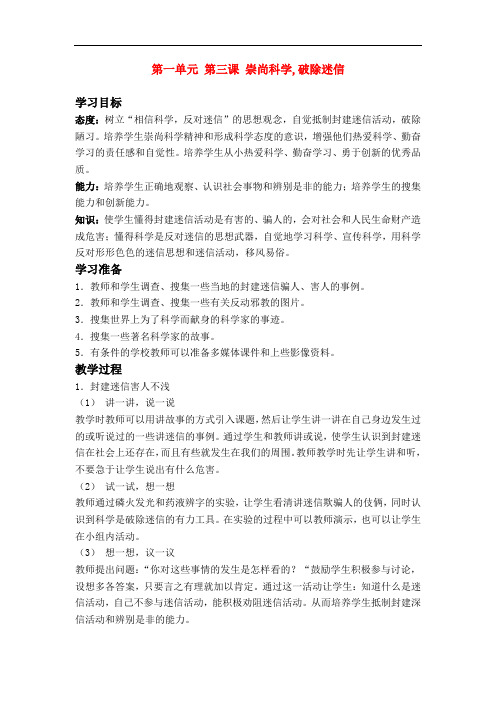 第一单元 第三课 崇尚科学, 破除迷信

学习目标

态度：树立“相信科学，反对迷信”的思想观念，自觉抵制封建迷信活动，破除陋习。培养学生崇尚科学精神和形成科学态度的意识，增强他们热爱科学、勤奋学习的责任感和自觉性。培养学生从小热爱科学、勤奋学习、勇于创新的优秀品质。

能力：培养学生正确地观察、认识社会事物和辨别是非的能力；培养学生的搜集能力和创新能力。

知识：使学生懂得封建迷信活动是有害的、骗人的，会对社会和人民生命财产造成危害；懂得科学是反对迷信的思想武器，自觉地学习科学、宣传科学，用科学反对形形色色的迷信思想和迷信活动，移风易俗。

学习准备

1．教师和学生调查、搜集一些当地的封建迷信骗人、害人的事例。

2．教师和学生调查、搜集一些有关反动邪教的图片。

3．搜集世界上为了科学而献身的科学家的事迹。

4．搜集一些著名科学家的故事。

5．有条件的学校教师可以准备多媒体课件和上些影像资料。

教学过程

1．封建迷信害人不浅

（1） 讲一讲，说一说

教学时教师可以用讲故事的方式引入课题，然后让学生讲一讲在自己身边发生过的或听说过的一些讲迷信的事例。通过学生和教师讲或说，使学生认识到封建迷信在社会上还存在，而且有些就发生在我们的周围。教师教学时先让学生讲和听，不要急于让学生说出有什么危害。

（2） 试一试，想一想

教师通过磷火发光和药液辨字的实验，让学生看清讲迷信欺骗人的伎俩，同时认识到科学是破除迷信的有力工具。在实验的过程中可以教师演示，也可以让学生在小组内活动。

（3） 想一想，议一议

教师提出问题：“你对这些事情的发生是怎样看的？“鼓励学生积极参与讨论，设想多各答案，只要言之有理就加以肯定。通过这一活动让学生：知道什么是迷信活动，自己不参与迷信活动，能积极劝阻迷信活动。从而培养学生抵制封建深信活动和辨别是非的能力。